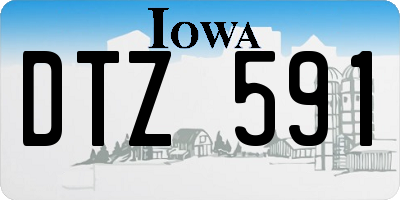 IOWA

DTZ 591